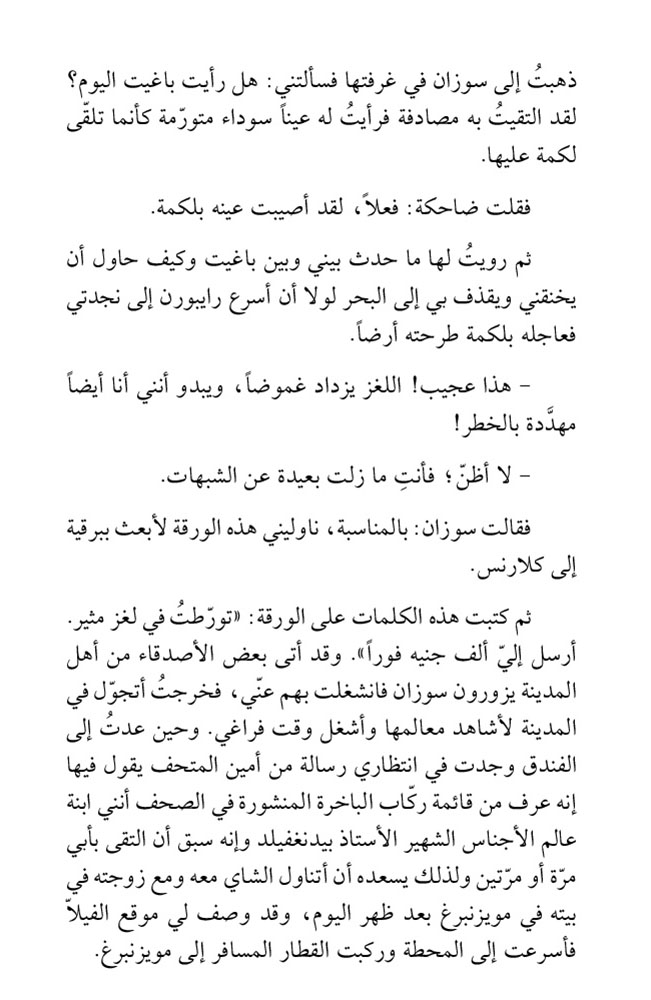 ذهبتُ إلى سوزان في غرفتها فسألتني: هل رأيت باغيت اليوم؟ لقد التقيتُ به مصادفة فرأيتُ له عيناً سوداء متورّمة كأنما تلقّى لكمة عليها.

فقلت ضاحكة: فعلاً، لقد أصيبت عينه بلكمة.

ثم رويتُ لها ما حدث بيني وبين باغيت وكيف حاول أن يخنقني ويقذف بي إلى البحر لولا أن أسرع رايبورن إلى نجدتي فعاجله بلكمة طرحته أرضاً.

- هذا عجيب! اللغز يزداد غموضاً، ويبدو أنني أنا أيضاً مهدَّدة بالخطر!

- لا أظنّ؛ فأنتِ ما زلت بعيدة عن الشبهات.

فقالت سوزان: بالمناسبة، ناوليني هذه الورقة لأبعث ببرقية إلى كلارنس.

ثم كتبت هذه الكلمات على الورقة: «تورّطتُ في لغز مثير. أرسل إليّ ألف جنيه فوراً». وقد أتى بعض الأصدقاء من أهل المدينة يزورون سوزان فانشغلت بهم عنّي، فخرجتُ أتجوّل في المدينة لأشاهد معالمها وأشغل وقت فراغي. وحين عدتُ إلى الفندق وجدت في انتظاري رسالة من أمين المتحف يقول فيها إنه عرف من قائمة ركّاب الباخرة المنشورة في الصحف أنني ابنة عالم الأجناس الشهير الأستاذ بيدنغفيلد وإنه سبق أن التقى بأبي مرّة أو مرّتين ولذلك يسعده أن أتناول الشاي معه ومع زوجته في بيته في مويزنبرغ بعد ظهر اليوم، وقد وصف لي موقع الفيلاّ فأسرعت إلى المحطة وركبت القطار المسافر إلى مويزنبرغ.